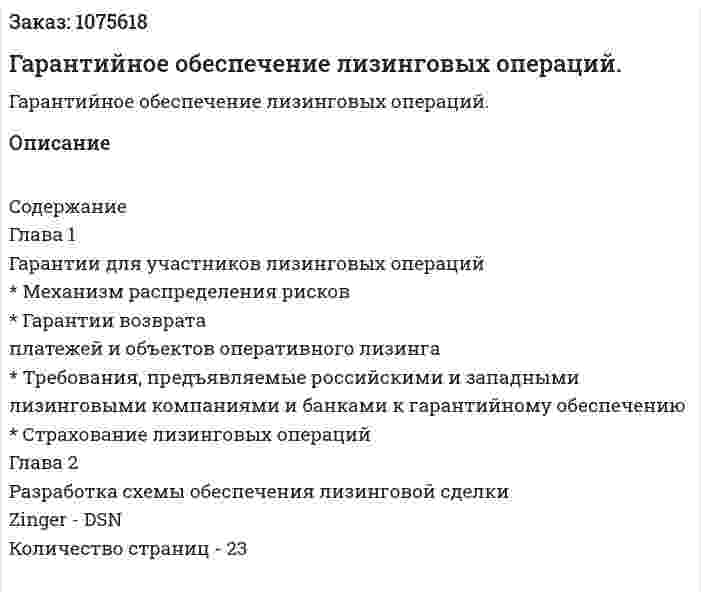 Заказ: 1075618

Гарантийное обеспечение лизинговых операций.

Гарантийное обеспечение лизинговых операций.

Описание

Содержание
Глава 1
Гарантии для участников лизинговых операций
* Механизм распределения рисков
* Гарантии возврата
платежей и объектов оперативного лизинга
* Требования, предъявляемые российскими и западными лизинговыми компаниями и банками к гарантийному обеспечению
* Страхование лизинговых операций
Глава 2
Разработка схемы обеспечения лизинговой сделки
Zinger - DSN
Количество страниц - 23